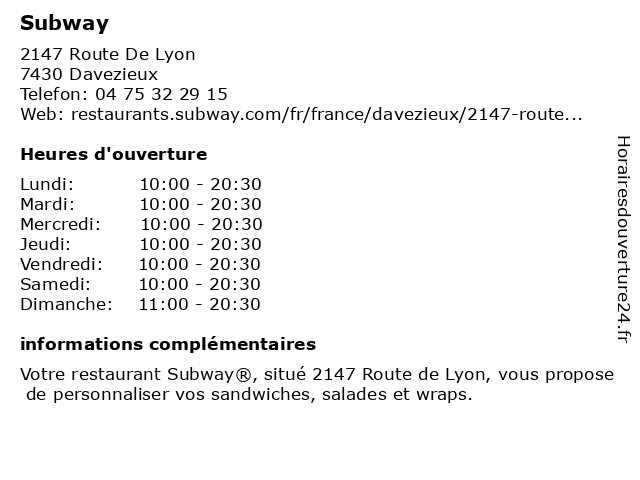 Subway

2147 Route De Lyon
7430 Davezieux
Telefon: 04 75 32 29 15
Web: restaurants.subway.com/fr/france/davezieux/2147-route...

Heures d'ouverture

| Lundi: | 10:00 - 20:30 |
|---|---|
| Mardi: | 10:00 - 20:30 |
| Mercredi: | 10:00 - 20:30 |
| Jeudi: | 10:00 - 20:30 |
| Vendredi: | 10:00 - 20:30 |
| Samedi: | 10:00 - 20:30 |
| Dimanche: | 11:00 - 20:30 |

informations complémentaires

Votre restaurant Subway®, situé 2147 Route de Lyon, vous propose de personnaliser vos sandwiches, salades et wraps.

Horairesdouverture24.fr